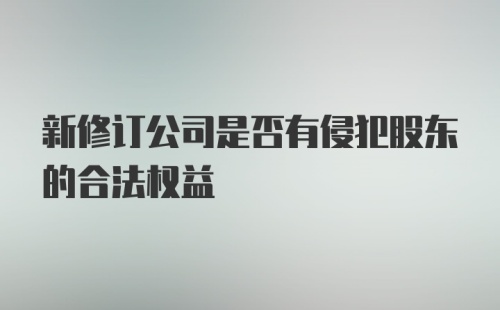 新修订公司是否有侵犯股东的合法权益